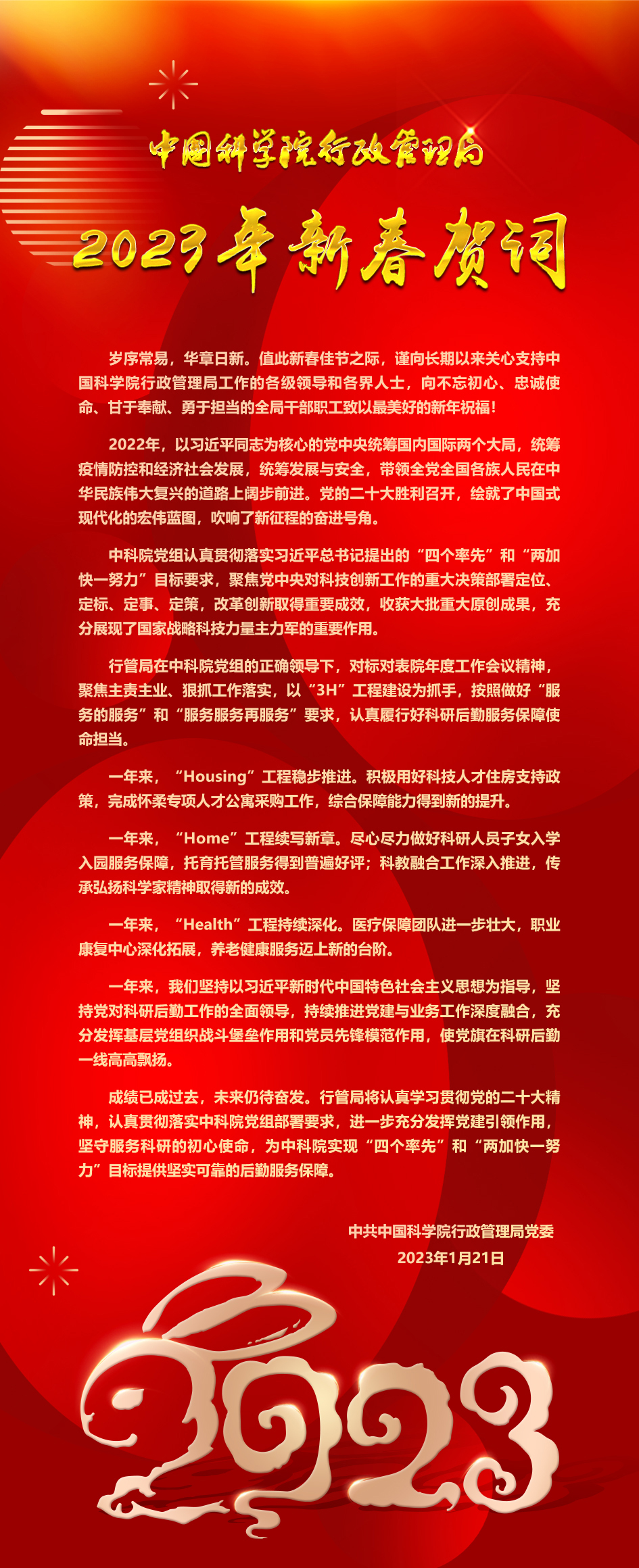 中国科学院行政管理局

2023年新春贺词

岁序常易，华章日新。值此新春佳节之际，谨向长期以来关心支持中国科学院行政管理局工作的各级领导和各界人士，向不忘初心、忠诚使命、甘于奉献、勇于担当的全局干部职工致以最美好的新年祝福！

2022年，以习近平同志为核心的党中央统筹国内国际两个大局，统筹疫情防控和经济社会发展，统筹发展与安全，带领全党全国各族人民在中华民族伟大复兴的道路上阔步前进。党的二十大胜利召开，绘就了中国式现代化的宏伟蓝图，吹响了新征程的奋进号角。

中科院党组认真贯彻落实习近平总书记提出的“四个率先”和“两加快一努力”目标要求，聚焦党中央对科技创新工作的重大决策部署定位、定标、定事、定策，改革创新取得重要成效，收获大批重大原创成果，充分展现了国家战略科技力量主力军的重要作用。

行管局在中科院党组的正确领导下，对标对表院年度工作会议精神，聚焦主责主业、狠抓工作落实，以“3H”工程建设为抓手，按照做好“服务的服务”和“服务服务再服务”要求，认真履行好科研后勤服务保障使命担当。

一年来，“Housing”工程稳步推进。积极用好科技人才住房支持政策，完成怀柔专项人才公寓采购工作，综合保障能力得到新的提升。

一年来，“Home”工程续写新章。尽心尽力做好科研人员子女入学入园服务保障，托育托管服务得到普遍好评；科教融合工作深入推进，传承弘扬科学家精神取得新的成效。

一年来，“Health”工程持续深化。医疗保障团队进一步壮大，职业康复中心深化拓展，养老健康服务迈上新的台阶。

一年来，我们坚持以习近平新时代中国特色社会主义思想为指导，坚持党对科研后勤工作的全面领导，持续推进党建与业务工作深度融合，充分发挥基层党组织战斗堡垒作用和党员先锋模范作用，使党旗在科研后勤一线高高飘扬。

成绩已成过去，未来仍待奋发。行管局将认真学习贯彻党的二十大精神，认真贯彻落实中科院党组部署要求，进一步充分发挥党建引领作用，坚守服务科研的初心使命，为中科院实现“四个率先”和“两加快一努力”目标提供坚实可靠的后勤服务保障。

中共中国科学院行政管理局党委
2023年1月21日

2023